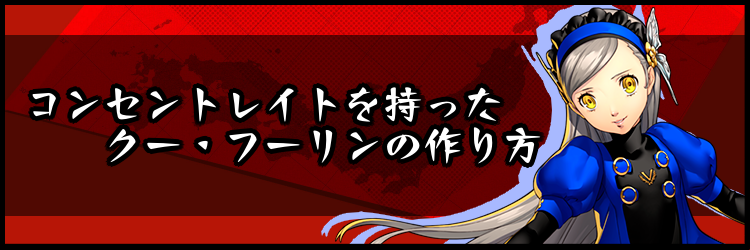 コンセントレイトを持った
クー・フーリンの作り方